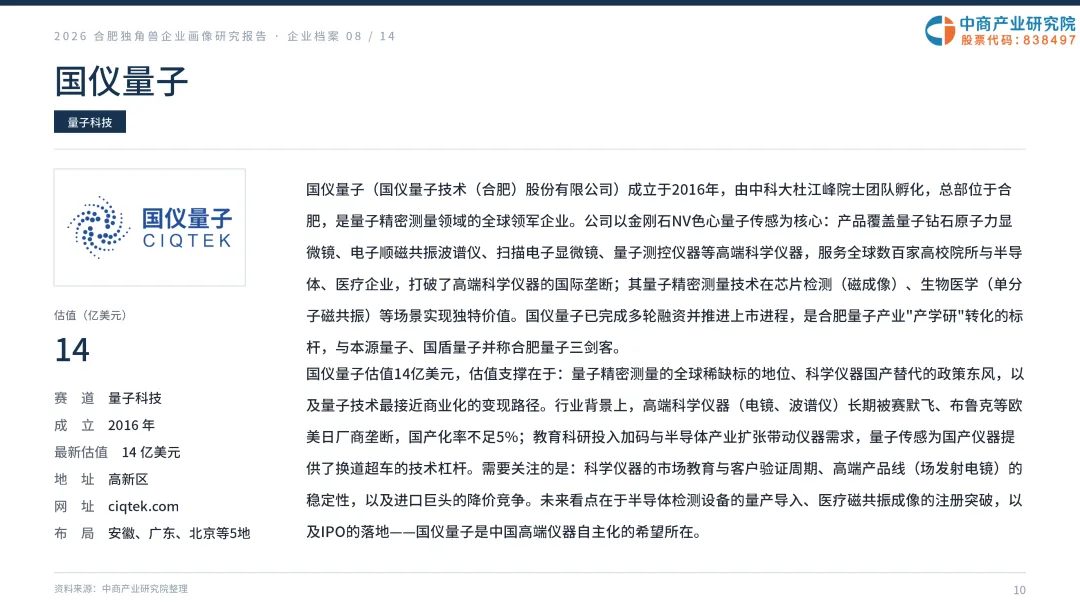 2026 合肥独角兽企业画像研究报告 · 企业档案 08 / 14

中商产业研究院
股票代码：838497

国仪量子

量子科技

国仪量子
CIQTEK

估值（亿美元）

14

赛　道　量子科技
成　立　2016 年
最新估值　14 亿美元
地　址　高新区
网　址　ciqtek.com
布　局　安徽、广东、北京等5地

国仪量子（国仪量子技术（合肥）股份有限公司）成立于2016年，由中科大杜江峰院士团队孵化，总部位于合肥，是量子精密测量领域的全球领军企业。公司以金刚石NV色心量子传感为核心：产品覆盖量子钻石原子力显微镜、电子顺磁共振波谱仪、扫描电子显微镜、量子测控仪器等高端科学仪器，服务全球数百家高校院所与半导体、医疗企业，打破了高端科学仪器的国际垄断；其量子精密测量技术在芯片检测（磁成像）、生物医学（单分子磁共振）等场景实现独特价值。国仪量子已完成多轮融资并推进上市进程，是合肥量子产业"产学研"转化的标杆，与本源量子、国盾量子并称合肥量子三剑客。

国仪量子估值14亿美元，估值支撑在于：量子精密测量的全球稀缺标的地位、科学仪器国产替代的政策东风，以及量子技术最接近商业化的变现路径。行业背景上，高端科学仪器（电镜、波谱仪）长期被赛默飞、布鲁克等欧美日厂商垄断，国产化率不足5%；教育科研投入加码与半导体产业扩张带动仪器需求，量子传感为国产仪器提供了换道超车的技术杠杆。需要关注的是：科学仪器的市场教育与客户验证周期、高端产品线（场发射电镜）的稳定性，以及进口巨头的降价竞争。未来看点在于半导体检测设备的量产导入、医疗磁共振成像的注册突破，以及IPO的落地——国仪量子是中国高端仪器自主化的希望所在。

资料来源：中商产业研究院整理

10